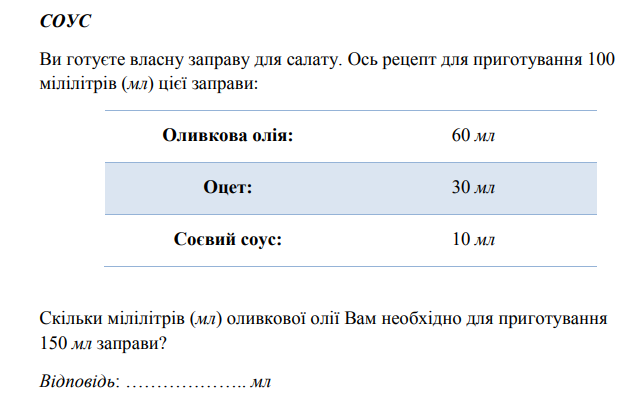 СОУС

Ви готуєте власну заправу для салату. Ось рецепт для приготування 100 мілілітрів (мл) цієї заправи:

| Оливкова олія: | 60 мл |
|---|---|
| Оцет: | 30 мл |
| Соєвий соус: | 10 мл |

Скільки мілілітрів (мл) оливкової олії Вам необхідно для приготування 150 мл заправи?

Відповідь: ____ мл